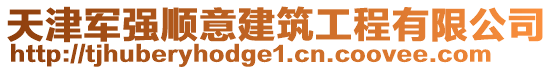 天津军强顺意建筑工程有限公司
http://tjhuberyhodge1.cn.coovee.com